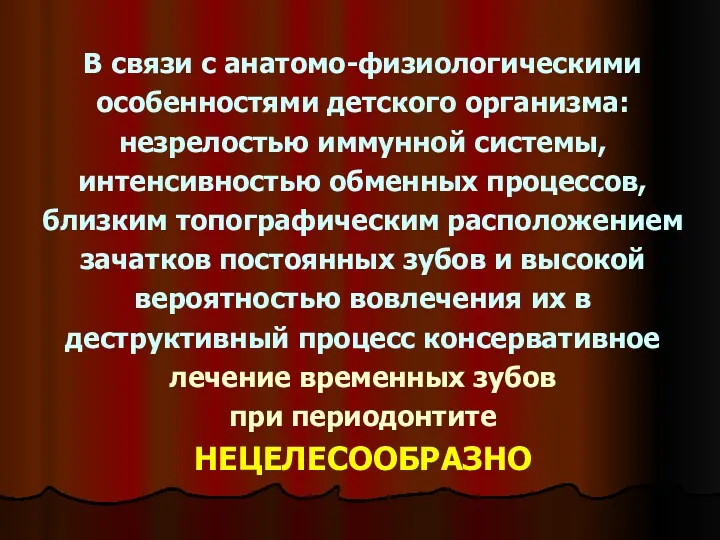 В связи с анатомо-физиологическими особенностями детского организма: незрелостью иммунной системы, интенсивностью обменных процессов, близким топографическим расположением зачатков постоянных зубов и высокой вероятностью вовлечения их в деструктивный процесс консервативное лечение временных зубов при периодонтите НЕЦЕЛЕСООБРАЗНО